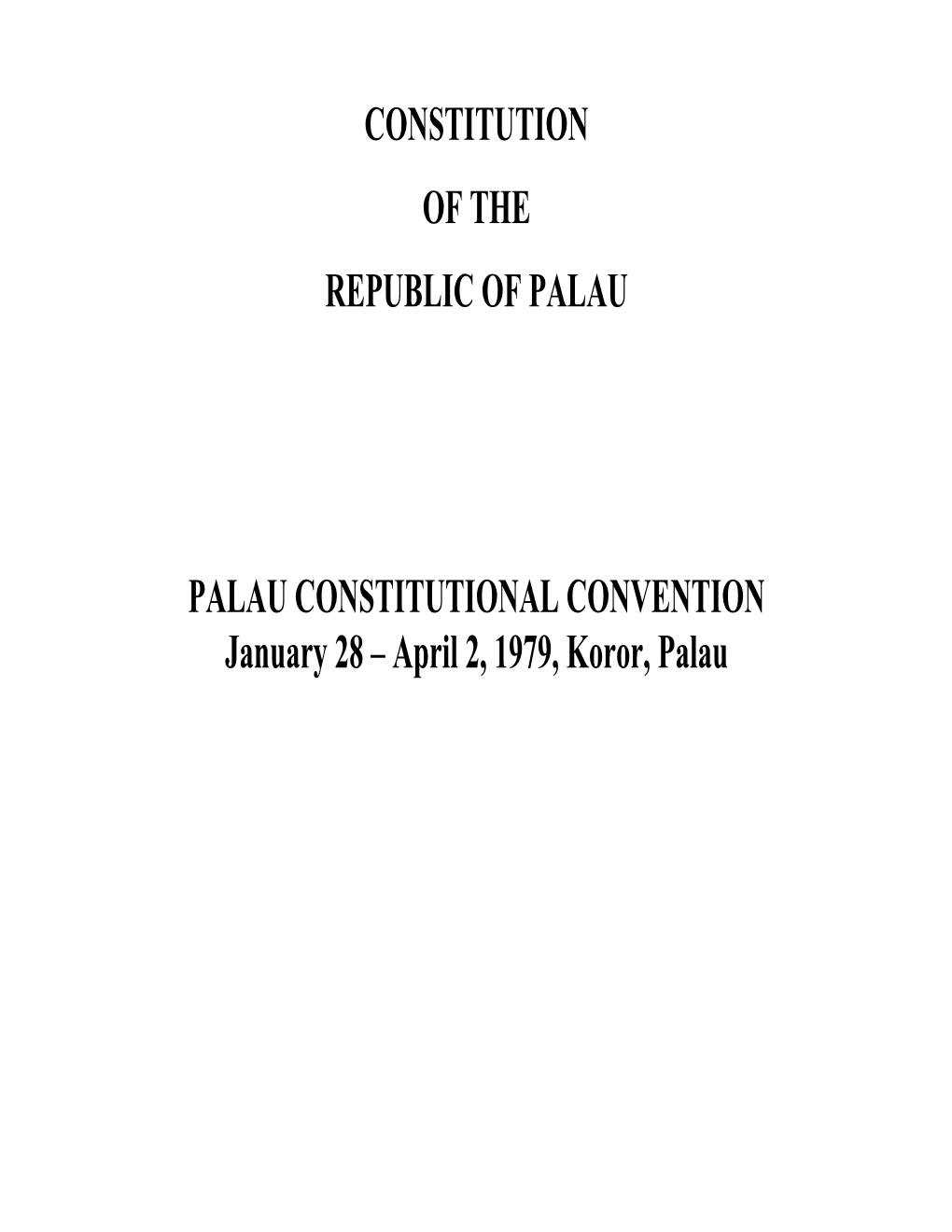 CONSTITUTION

OF THE

REPUBLIC OF PALAU

PALAU CONSTITUTIONAL CONVENTION
January 28 – April 2, 1979, Koror, Palau